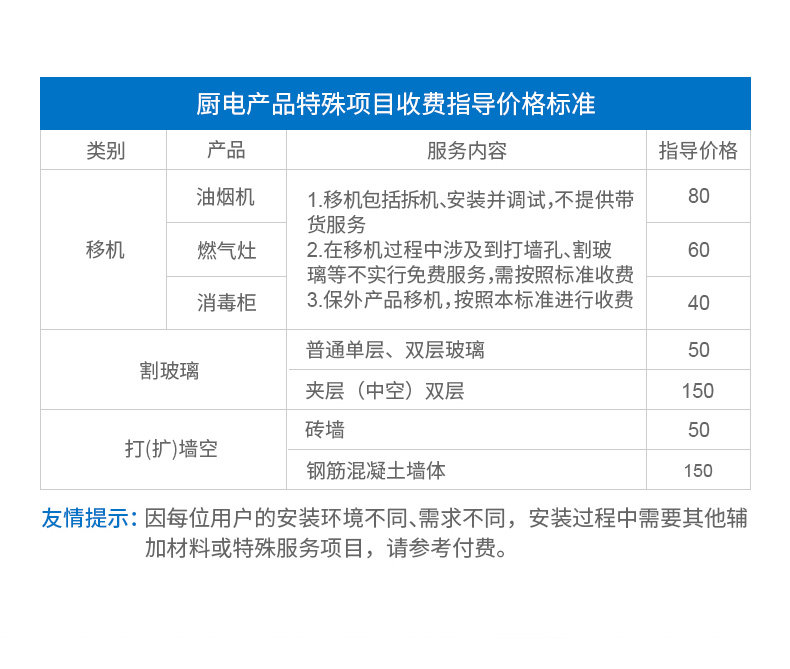 厨电产品特殊项目收费指导价格标准

| 类别 | 产品 | 服务内容 | 指导价格 |
|---|---|---|---|
| 移机 | 油烟机 | 1.移机包括拆机、安装并调试,不提供带货服务 2.在移机过程中涉及到打墙孔、割玻璃等不实行免费服务,需按照标准收费 3.保外产品移机,按照本标准进行收费 | 80 |
|  | 燃气灶 |  | 60 |
|  | 消毒柜 |  | 40 |
| 割玻璃 |  | 普通单层、双层玻璃 | 50 |
|  |  | 夹层（中空）双层 | 150 |
| 打(扩)墙空 |  | 砖墙 | 50 |
|  |  | 钢筋混凝土墙体 | 150 |

友情提示：因每位用户的安装环境不同、需求不同，安装过程中需要其他辅加材料或特殊服务项目，请参考付费。